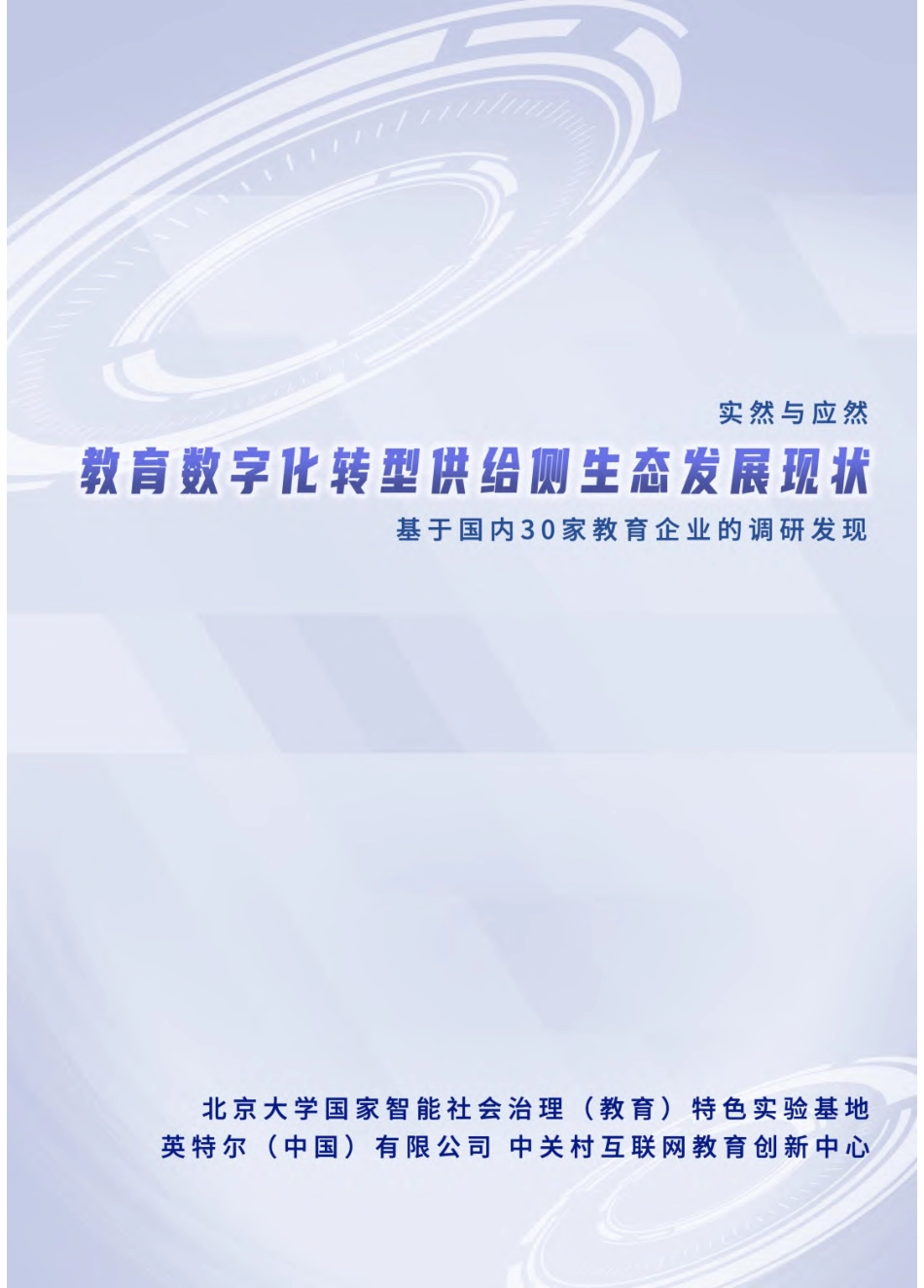 实然与应然

教育数字化转型供给侧生态发展现状

基于国内30家教育企业的调研发现

北京大学国家智能社会治理（教育）特色实验基地
英特尔（中国）有限公司 中关村互联网教育创新中心